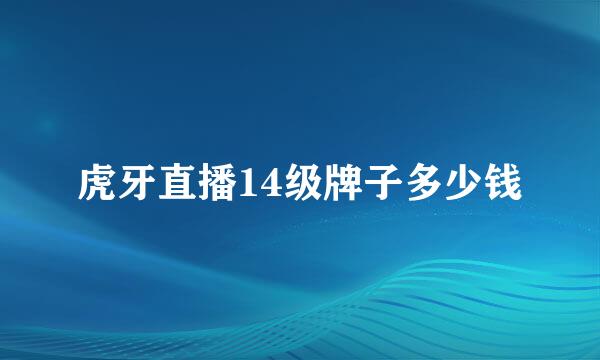 虎牙直播14级牌子多少钱